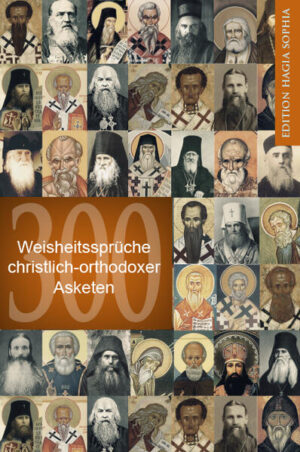 EDITION HAGIA SOPHIA

300

Weisheitssprüche christlich-orthodoxer Asketen